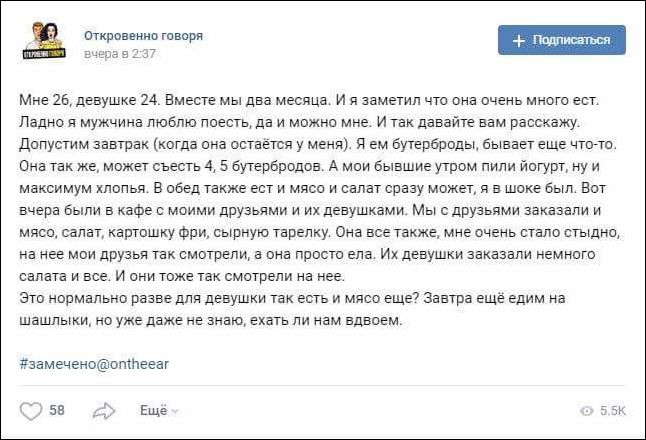 ОТКРОВЕННО ГОВОРЯ

Откровенно говоря
вчера в 2:37

+ Подписаться

Мне 26, девушке 24. Вместе мы два месяца. И я заметил что она очень много ест. Ладно я мужчина люблю поесть, да и можно мне. И так давайте вам расскажу. Допустим завтрак (когда она остаётся у меня). Я ем бутерброды, бывает еще что-то. Она так же, может съесть 4, 5 бутербродов. А мои бывшие утром пили йогурт, ну и максимум хлопья. В обед также ест и мясо и салат сразу может, я в шоке был. Вот вчера были в кафе с моими друзьями и их девушками. Мы с друзьями заказали и мясо, салат, картошку фри, сырную тарелку. Она все также, мне очень стало стыдно, на нее мои друзья так смотрели, а она просто ела. Их девушки заказали немного салата и все. И они тоже так смотрели на нее.
Это нормально разве для девушки так есть и мясо еще? Завтра ещё едим на шашлыки, но уже даже не знаю, ехать ли нам вдвоем.

#замечено@ontheear

58

Ещё

5.5K